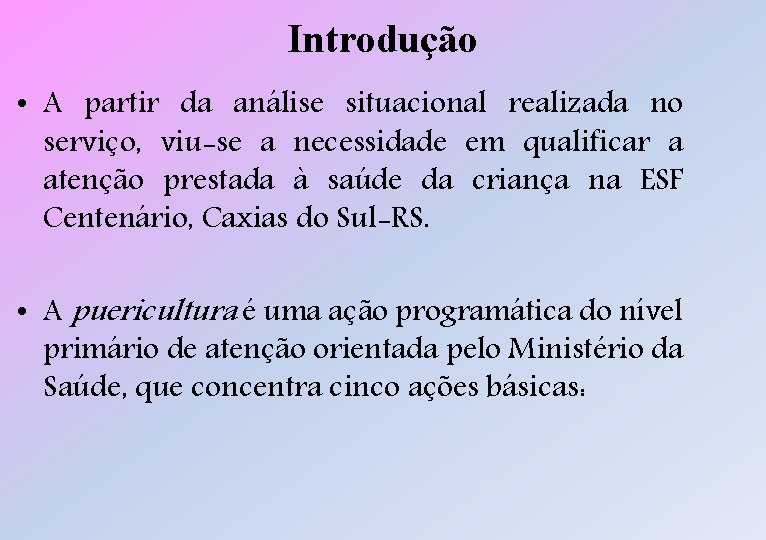 Introdução

• A partir da análise situacional realizada no serviço, viu-se a necessidade em qualificar a atenção prestada à saúde da criança na ESF Centenário, Caxias do Sul-RS.

• A puericultura é uma ação programática do nível primário de atenção orientada pelo Ministério da Saúde, que concentra cinco ações básicas: